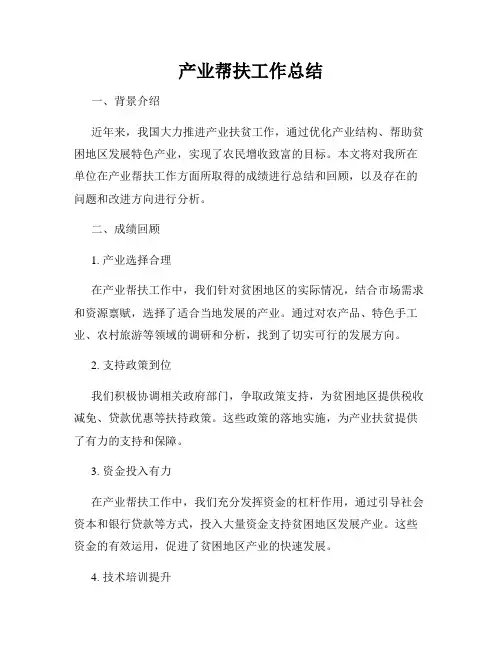 产业帮扶工作总结

一、背景介绍

近年来，我国大力推进产业扶贫工作，通过优化产业结构、帮助贫困地区发展特色产业，实现了农民增收致富的目标。本文将对我所在单位在产业帮扶工作方面所取得的成绩进行总结和回顾，以及存在的问题和改进方向进行分析。

二、成绩回顾

1. 产业选择合理

在产业帮扶工作中，我们针对贫困地区的实际情况，结合市场需求和资源禀赋，选择了适合当地发展的产业。通过对农产品、特色手工业、农村旅游等领域的调研和分析，找到了切实可行的发展方向。

2. 支持政策到位

我们积极协调相关政府部门，争取政策支持，为贫困地区提供税收减免、贷款优惠等扶持政策。这些政策的落地实施，为产业扶贫提供了有力的支持和保障。

3. 资金投入有力

在产业帮扶工作中，我们充分发挥资金的杠杆作用，通过引导社会资本和银行贷款等方式，投入大量资金支持贫困地区发展产业。这些资金的有效运用，促进了贫困地区产业的快速发展。

4. 技术培训提升